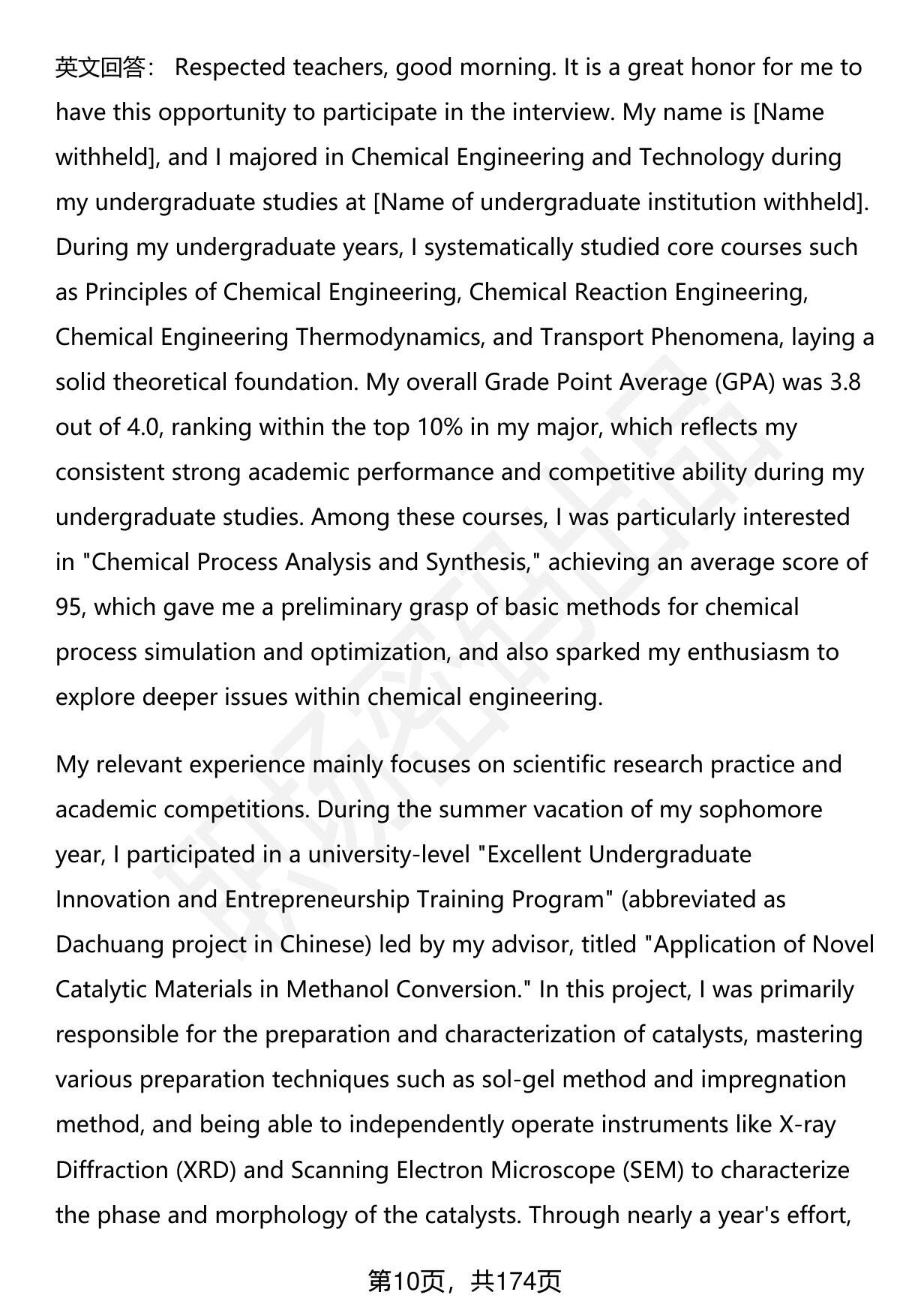 英文回答： Respected teachers, good morning. It is a great honor for me to have this opportunity to participate in the interview. My name is [Name withheld], and I majored in Chemical Engineering and Technology during my undergraduate studies at [Name of undergraduate institution withheld]. During my undergraduate years, I systematically studied core courses such as Principles of Chemical Engineering, Chemical Reaction Engineering, Chemical Engineering Thermodynamics, and Transport Phenomena, laying a solid theoretical foundation. My overall Grade Point Average (GPA) was 3.8 out of 4.0, ranking within the top 10% in my major, which reflects my consistent strong academic performance and competitive ability during my undergraduate studies. Among these courses, I was particularly interested in "Chemical Process Analysis and Synthesis," achieving an average score of 95, which gave me a preliminary grasp of basic methods for chemical process simulation and optimization, and also sparked my enthusiasm to explore deeper issues within chemical engineering.

My relevant experience mainly focuses on scientific research practice and academic competitions. During the summer vacation of my sophomore year, I participated in a university-level "Excellent Undergraduate Innovation and Entrepreneurship Training Program" (abbreviated as Dachuang project in Chinese) led by my advisor, titled "Application of Novel Catalytic Materials in Methanol Conversion." In this project, I was primarily responsible for the preparation and characterization of catalysts, mastering various preparation techniques such as sol-gel method and impregnation method, and being able to independently operate instruments like X-ray Diffraction (XRD) and Scanning Electron Microscope (SEM) to characterize the phase and morphology of the catalysts. Through nearly a year's effort,

第10页，共174页